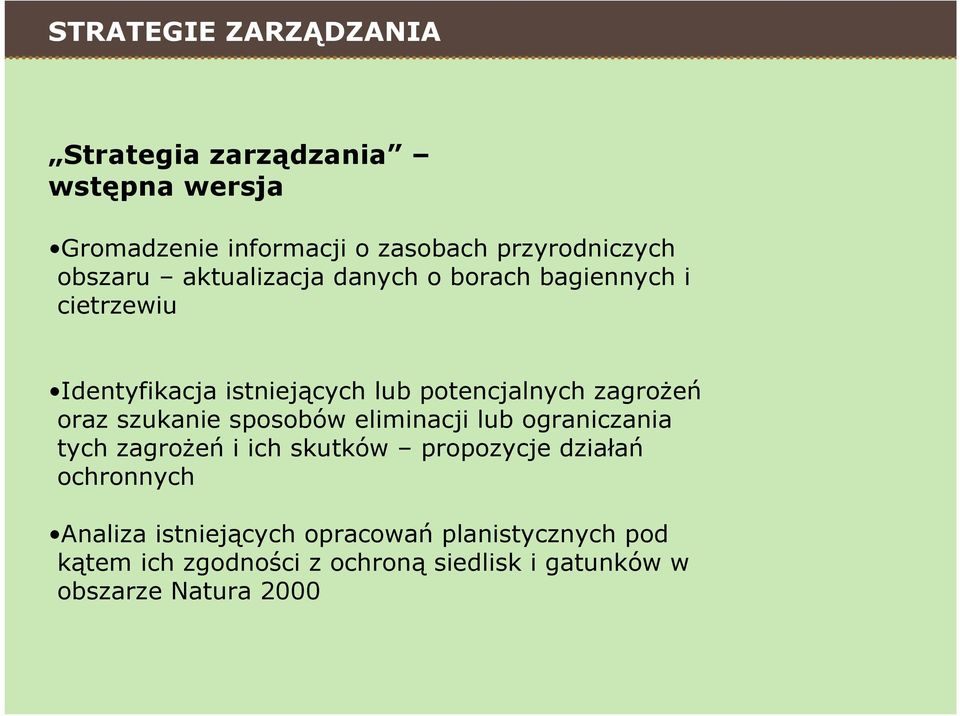 STRATEGIE ZARZĄDZANIA

„Strategia zarządzania” – wstępna wersja

•Gromadzenie informacji o zasobach przyrodniczych obszaru – aktualizacja danych o borach bagiennych i cietrzewiu

•Identyfikacja istniejących lub potencjalnych zagrożeń oraz szukanie sposobów eliminacji lub ograniczania tych zagrożeń i ich skutków – propozycje działań ochronnych

•Analiza istniejących opracowań planistycznych pod kątem ich zgodności z ochroną siedlisk i gatunków w obszarze Natura 2000